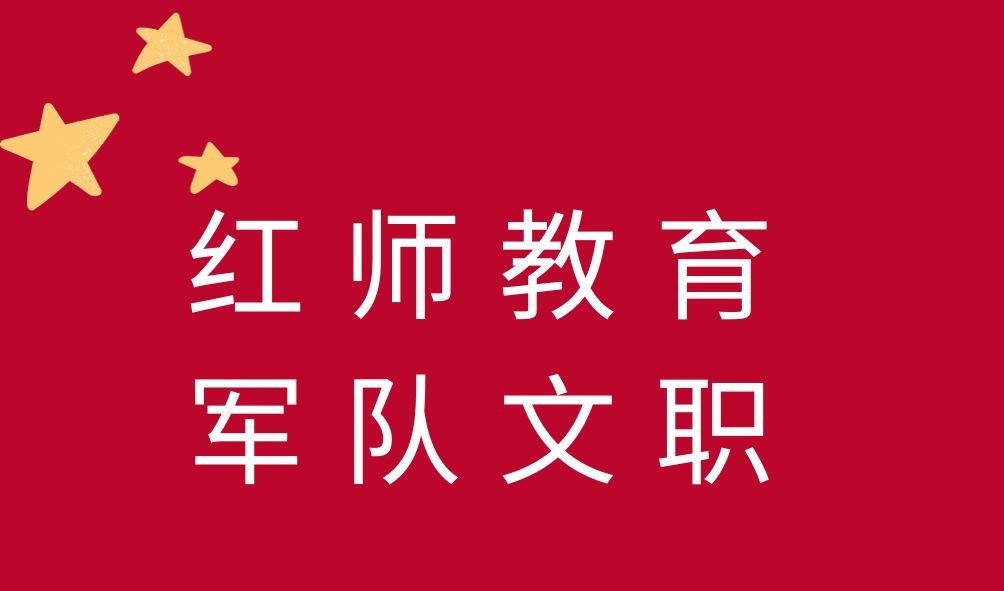 红师教育
军队文职